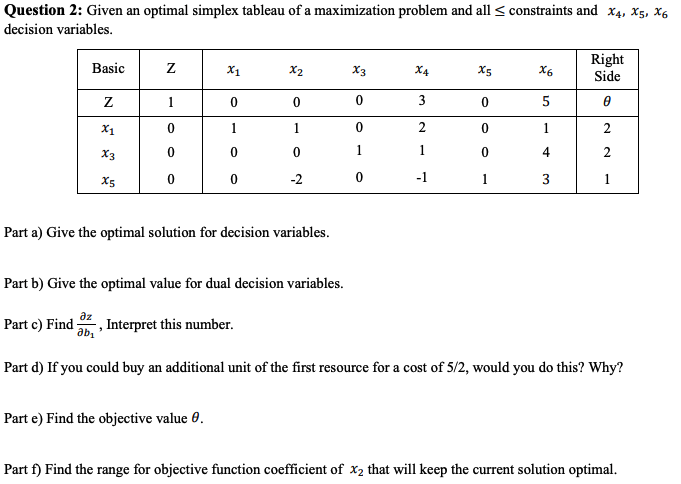 **Question 2:** Given an optimal simplex tableau of a maximization problem and all $\leq$ constraints and $x_4$, $x_5$, $x_6$ decision variables.

| Basic | Z | $x_1$ | $x_2$ | $x_3$ | $x_4$ | $x_5$ | $x_6$ | Right Side |
|---|---|---|---|---|---|---|---|---|
| Z | 1 | 0 | 0 | 0 | 3 | 0 | 5 | $\theta$ |
| $x_1$ | 0 | 1 | 1 | 0 | 2 | 0 | 1 | 2 |
| $x_3$ | 0 | 0 | 0 | 1 | 1 | 0 | 4 | 2 |
| $x_5$ | 0 | 0 | -2 | 0 | -1 | 1 | 3 | 1 |

Part a) Give the optimal solution for decision variables.

Part b) Give the optimal value for dual decision variables.

Part c) Find $\frac{\partial z}{\partial b_1}$, Interpret this number.

Part d) If you could buy an additional unit of the first resource for a cost of 5/2, would you do this? Why?

Part e) Find the objective value $\theta$.

Part f) Find the range for objective function coefficient of $x_2$ that will keep the current solution optimal.